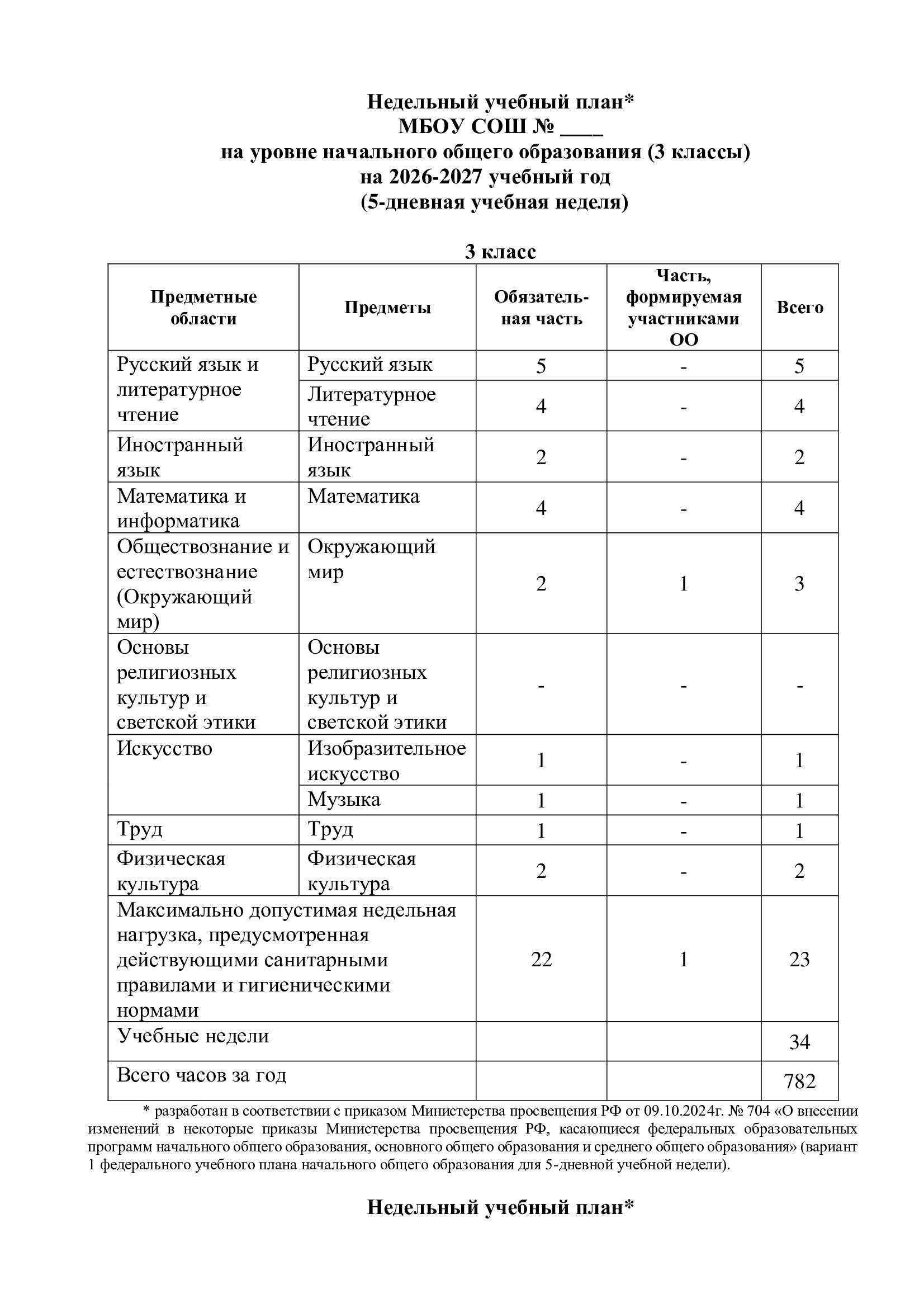 Недельный учебный план*
МБОУ СОШ № ____
на уровне начального общего образования (3 классы)
на 2026-2027 учебный год
(5-дневная учебная неделя)

3 класс

| Предметные области | Предметы | Обязательная часть | Часть, формируемая участниками ОО | Всего |
|---|---|---|---|---|
| Русский язык и литературное чтение | Русский язык | 5 | - | 5 |
| | Литературное чтение | 4 | - | 4 |
| Иностранный язык | Иностранный язык | 2 | - | 2 |
| Математика и информатика | Математика | 4 | - | 4 |
| Обществознание и естествознание (Окружающий мир) | Окружающий мир | 2 | 1 | 3 |
| Основы религиозных культур и светской этики | Основы религиозных культур и светской этики | - | - | - |
| Искусство | Изобразительное искусство | 1 | - | 1 |
| | Музыка | 1 | - | 1 |
| Труд | Труд | 1 | - | 1 |
| Физическая культура | Физическая культура | 2 | - | 2 |
| Максимально допустимая недельная нагрузка, предусмотренная действующими санитарными правилами и гигиеническими нормами | | 22 | 1 | 23 |
| Учебные недели | | | | 34 |
| Всего часов за год | | | | 782 |

* разработан в соответствии с приказом Министерства просвещения РФ от 09.10.2024г. № 704 «О внесении изменений в некоторые приказы Министерства просвещения РФ, касающиеся федеральных образовательных программ начального общего образования, основного общего образования и среднего общего образования» (вариант 1 федерального учебного плана начального общего образования для 5-дневной учебной недели).

Недельный учебный план*